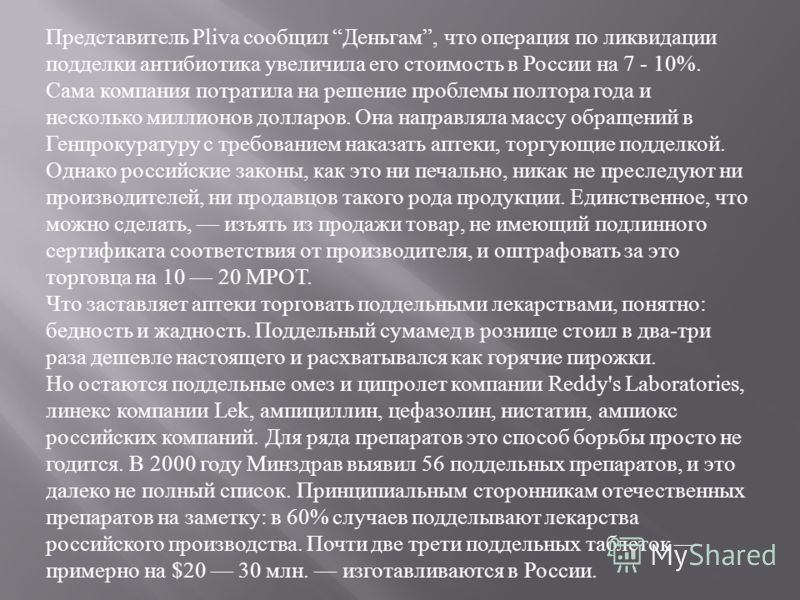 Представитель Pliva сообщил “Деньгам”, что операция по ликвидации подделки антибиотика увеличила его стоимость в России на 7 - 10%. Сама компания потратила на решение проблемы полтора года и несколько миллионов долларов. Она направляла массу обращений в Генпрокуратуру с требованием наказать аптеки, торгующие подделкой. Однако российские законы, как это ни печально, никак не преследуют ни производителей, ни продавцов такого рода продукции. Единственное, что можно сделать, — изъять из продажи товар, не имеющий подлинного сертификата соответствия от производителя, и оштрафовать за это торговца на 10 — 20 МРОТ.
Что заставляет аптеки торговать поддельными лекарствами, понятно: бедность и жадность. Поддельный сумамед в рознице стоил в два-три раза дешевле настоящего и расхватывался как горячие пирожки.
Но остаются поддельные омез и ципролет компании Reddy's Laboratories, линекс компании Lek, ампициллин, цефазолин, нистатин, ампиокс российских компаний. Для ряда препаратов это способ борьбы просто не годится. В 2000 году Минздрав выявил 56 поддельных препаратов, и это далеко не полный список. Принципиальным сторонникам отечественных препаратов на заметку: в 60% случаев подделывают лекарства российского производства. Почти две трети поддельных таблеток — примерно на $20 — 30 млн. — изготавливаются в России.
MyShared